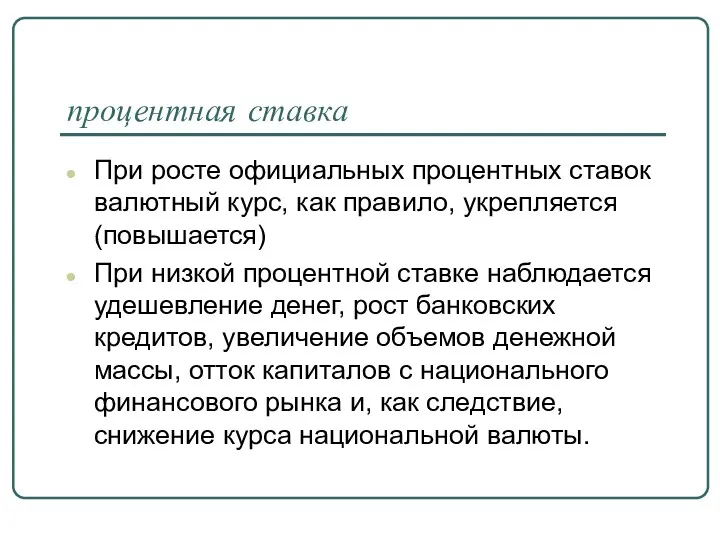 процентная ставка

При росте официальных процентных ставок валютный курс, как правило, укрепляется (повышается)

При низкой процентной ставке наблюдается удешевление денег, рост банковских кредитов, увеличение объемов денежной массы, отток капиталов с национального финансового рынка и, как следствие, снижение курса национальной валюты.